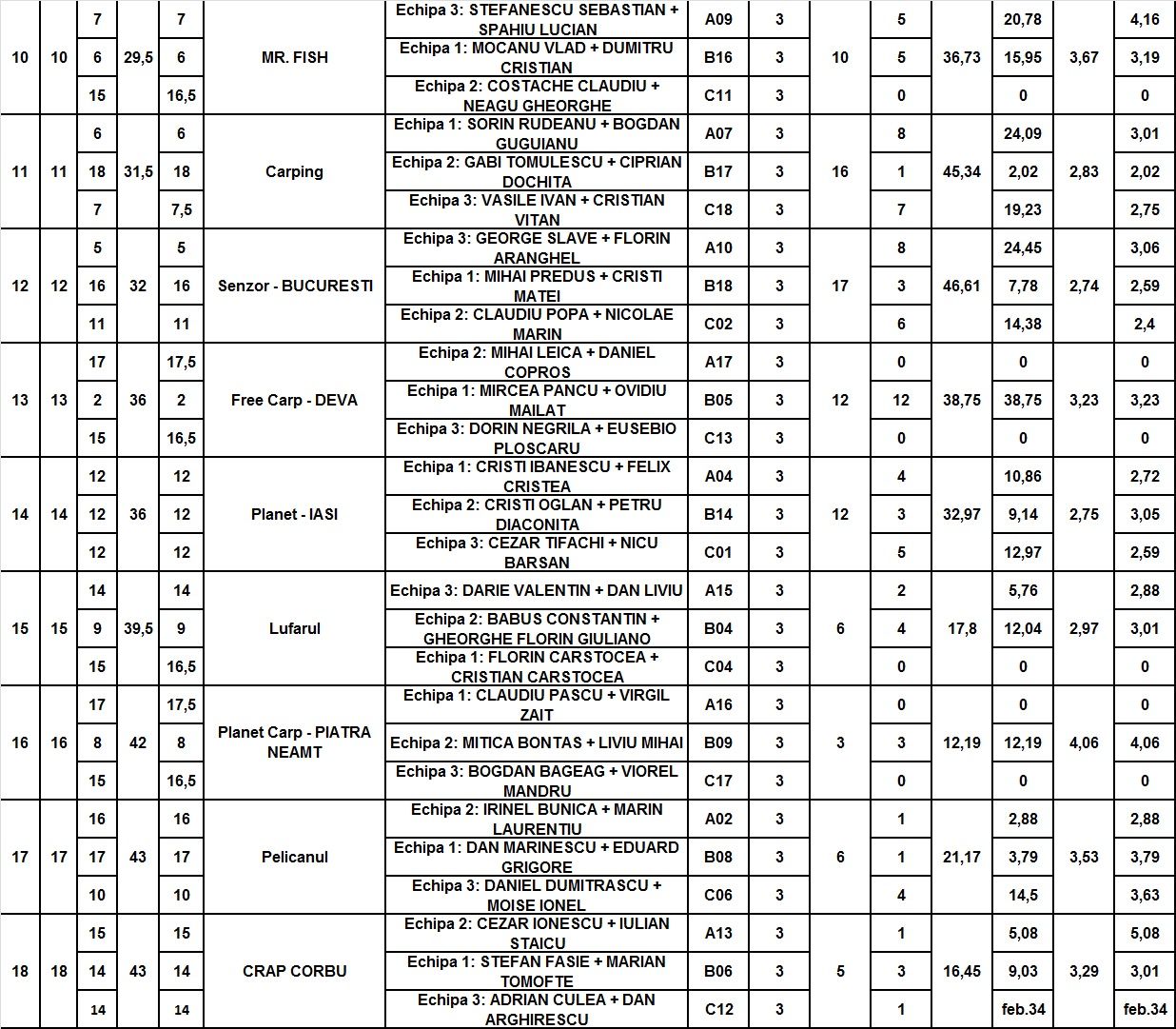 | 10 | 10 | 7 | 29,5 | 7 | MR. FISH | Echipa 3: STEFANESCU SEBASTIAN + SPAHIU LUCIAN | A09 | 3 | 10 | 5 | 36,73 | 20,78 | 3,67 | 4,16 |
|---|---|---|---|---|---|---|---|---|---|---|---|---|---|---|
| | | 6 | | 6 | | Echipa 1: MOCANU VLAD + DUMITRU CRISTIAN | B16 | 3 | | 5 | | 15,95 | | 3,19 |
| | | 15 | | 16,5 | | Echipa 2: COSTACHE CLAUDIU + NEAGU GHEORGHE | C11 | 3 | | 0 | | 0 | | 0 |
| 11 | 11 | 6 | 31,5 | 6 | Carping | Echipa 1: SORIN RUDEANU + BOGDAN GUGUIANU | A07 | 3 | 16 | 8 | 45,34 | 24,09 | 2,83 | 3,01 |
| | | 18 | | 18 | | Echipa 2: GABI TOMULESCU + CIPRIAN DOCHITA | B17 | 3 | | 1 | | 2,02 | | 2,02 |
| | | 7 | | 7,5 | | Echipa 3: VASILE IVAN + CRISTIAN VITAN | C18 | 3 | | 7 | | 19,23 | | 2,75 |
| 12 | 12 | 5 | 32 | 5 | Senzor - BUCURESTI | Echipa 3: GEORGE SLAVE + FLORIN ARANGHEL | A10 | 3 | 17 | 8 | 46,61 | 24,45 | 2,74 | 3,06 |
| | | 16 | | 16 | | Echipa 1: MIHAI PREDUS + CRISTI MATEI | B18 | 3 | | 3 | | 7,78 | | 2,59 |
| | | 11 | | 11 | | Echipa 2: CLAUDIU POPA + NICOLAE MARIN | C02 | 3 | | 6 | | 14,38 | | 2,4 |
| 13 | 13 | 17 | 36 | 17,5 | Free Carp - DEVA | Echipa 2: MIHAI LEICA + DANIEL COPROS | A17 | 3 | 12 | 0 | 38,75 | 0 | 3,23 | 0 |
| | | 2 | | 2 | | Echipa 1: MIRCEA PANCU + OVIDIU MAILAT | B05 | 3 | | 12 | | 38,75 | | 3,23 |
| | | 15 | | 16,5 | | Echipa 3: DORIN NEGRILA + EUSEBIO PLOSCARU | C13 | 3 | | 0 | | 0 | | 0 |
| 14 | 14 | 12 | 36 | 12 | Planet - IASI | Echipa 1: CRISTI IBANESCU + FELIX CRISTEA | A04 | 3 | 12 | 4 | 32,97 | 10,86 | 2,75 | 2,72 |
| | | 12 | | 12 | | Echipa 2: CRISTI OGLAN + PETRU DIACONITA | B14 | 3 | | 3 | | 9,14 | | 3,05 |
| | | 12 | | 12 | | Echipa 3: CEZAR TIFACHI + NICU BARSAN | C01 | 3 | | 5 | | 12,97 | | 2,59 |
| 15 | 15 | 14 | 39,5 | 14 | Lufarul | Echipa 3: DARIE VALENTIN + DAN LIVIU | A15 | 3 | 6 | 2 | 17,8 | 5,76 | 2,97 | 2,88 |
| | | 9 | | 9 | | Echipa 2: BABUS CONSTANTIN + GHEORGHE FLORIN GIULIANO | B04 | 3 | | 4 | | 12,04 | | 3,01 |
| | | 15 | | 16,5 | | Echipa 1: FLORIN CARSTOCEA + CRISTIAN CARSTOCEA | C04 | 3 | | 0 | | 0 | | 0 |
| 16 | 16 | 17 | 42 | 17,5 | Planet Carp - PIATRA NEAMT | Echipa 1: CLAUDIU PASCU + VIRGIL ZAIT | A16 | 3 | 3 | 0 | 12,19 | 0 | 4,06 | 0 |
| | | 8 | | 8 | | Echipa 2: MITICA BONTAS + LIVIU MIHAI | B09 | 3 | | 3 | | 12,19 | | 4,06 |
| | | 15 | | 16,5 | | Echipa 3: BOGDAN BAGEAG + VIOREL MANDRU | C17 | 3 | | 0 | | 0 | | 0 |
| 17 | 17 | 16 | 43 | 16 | Pelicanul | Echipa 2: IRINEL BUNICA + MARIN LAURENTIU | A02 | 3 | 6 | 1 | 21,17 | 2,88 | 3,53 | 2,88 |
| | | 17 | | 17 | | Echipa 1: DAN MARINESCU + EDUARD GRIGORE | B08 | 3 | | 1 | | 3,79 | | 3,79 |
| | | 10 | | 10 | | Echipa 3: DANIEL DUMITRASCU + MOISE IONEL | C06 | 3 | | 4 | | 14,5 | | 3,63 |
| 18 | 18 | 15 | 43 | 15 | CRAP CORBU | Echipa 2: CEZAR IONESCU + IULIAN STAICU | A13 | 3 | 5 | 1 | 16,45 | 5,08 | 3,29 | 5,08 |
| | | 14 | | 14 | | Echipa 1: STEFAN FASIE + MARIAN TOMOFTE | B06 | 3 | | 3 | | 9,03 | | 3,01 |
| | | 14 | | 14 | | Echipa 3: ADRIAN CULEA + DAN ARGHIRESCU | C12 | 3 | | 1 | | feb.34 | | feb.34 |